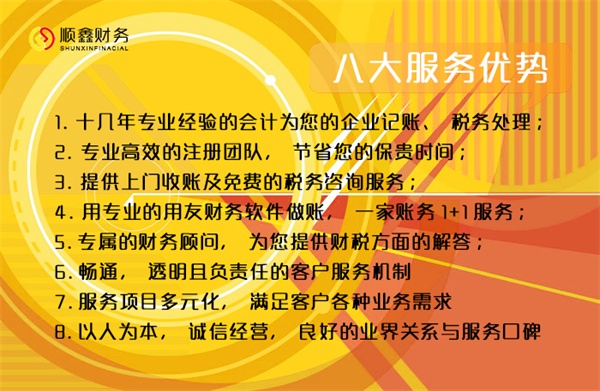 顺鑫财务
SHUNXINFINACIAL

八大服务优势

1. 十几年专业经验的会计为您的企业记账、 税务处理；
2. 专业高效的注册团队， 节省您的保贵时间；
3. 提供上门收账及免费的税务咨询服务；
4. 用专业的用友财务软件做账， 一家账务 1+1 服务；
5. 专属的财务顾问， 为您提供财税方面的解答；
6. 畅通， 透明且负责任的客户服务机制
7. 服务项目多元化， 满足客户各种业务需求
8. 以人为本， 诚信经营， 良好的业界关系与服务口碑